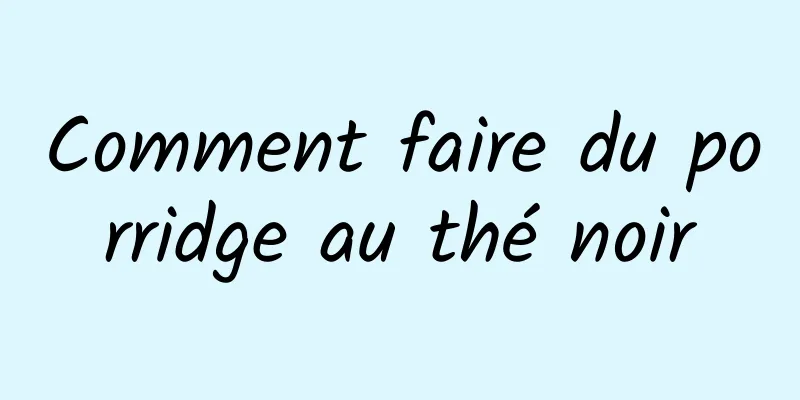 Comment faire du porridge au thé noir